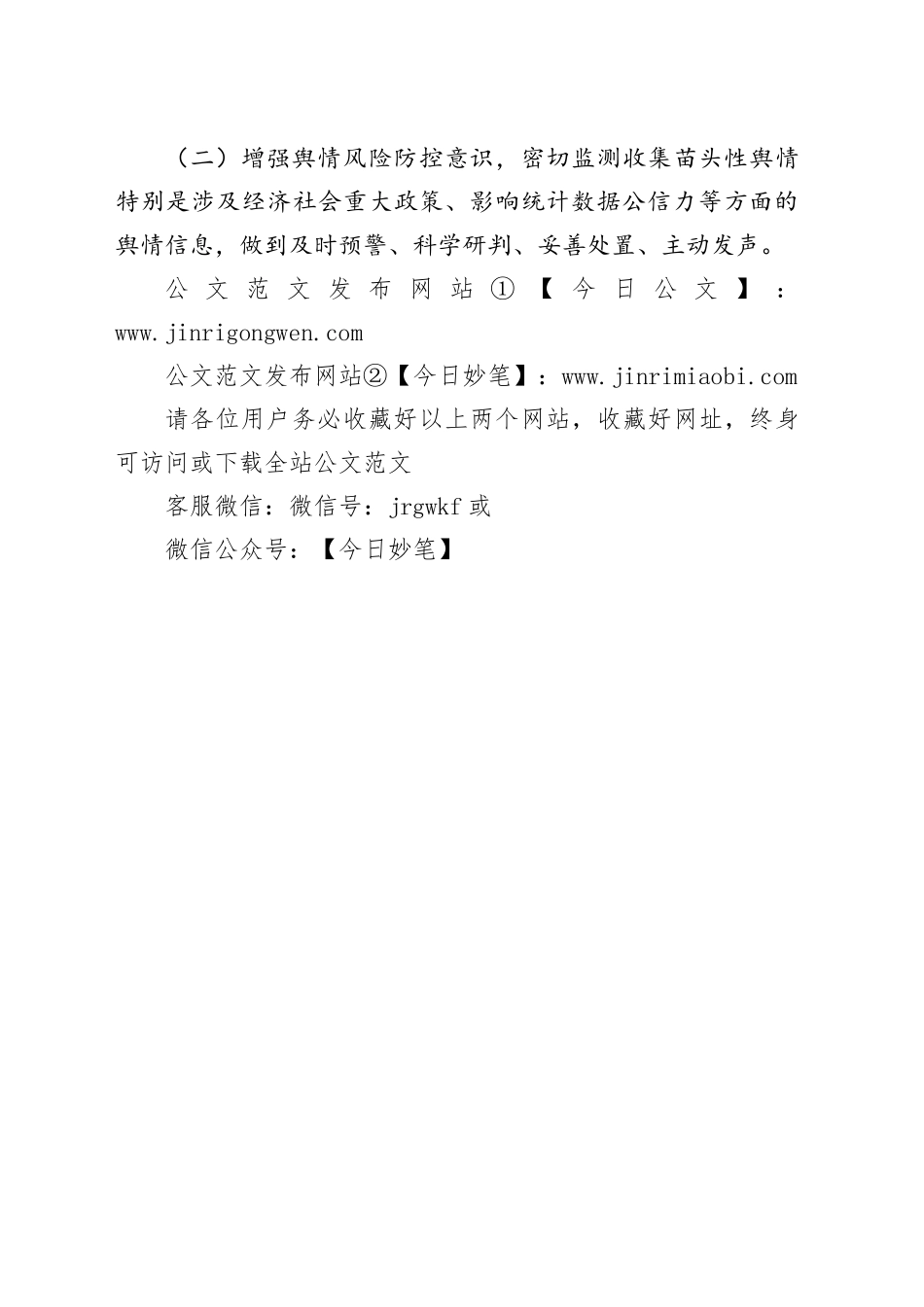 （二）增强舆情风险防控意识，密切监测收集苗头性舆情特别是涉及经济社会重大政策、影响统计数据公信力等方面的舆情信息，做到及时预警、科学研判、妥善处置、主动发声。

公文范文发布网站①【今日公文】：www.jinrigongwen.com

公文范文发布网站②【今日妙笔】：www.jinrimiaobi.com

请各位用户务必收藏好以上两个网站，收藏好网址，终身可访问或下载全站公文范文

客服微信：微信号：jrgwkf 或

微信公众号：【今日妙笔】